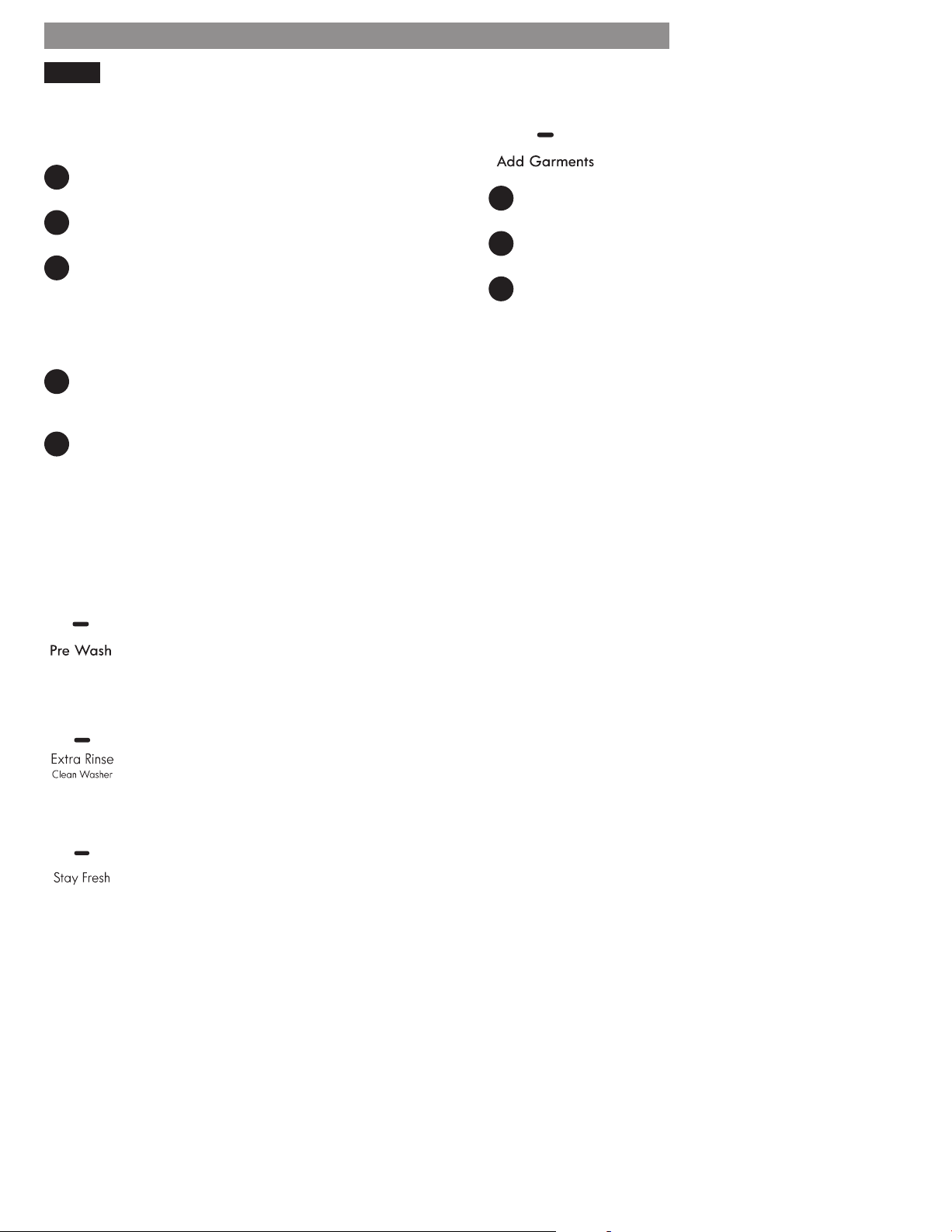 Add Garments

Pre Wash

Extra Rinse
Clean Washer

Stay Fresh